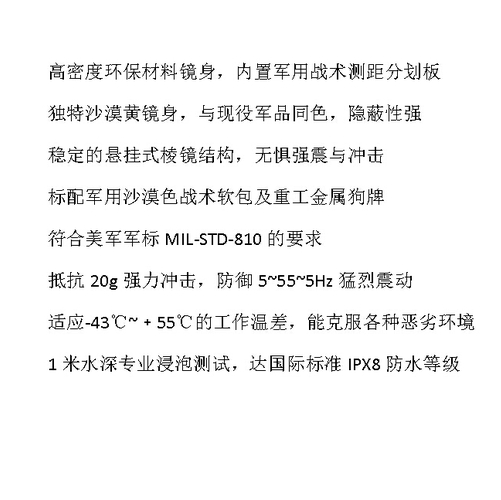 高密度环保材料镜身，内置军用战术测距分划板

独特沙漠黄镜身，与现役军品同色，隐蔽性强

稳定的悬挂式棱镜结构，无惧强震与冲击

标配军用沙漠色战术软包及重工金属狗牌

符合美军军标 MIL-STD-810 的要求

抵抗 20g 强力冲击，防御 5~55~5Hz 猛烈震动

适应-43℃~ + 55℃的工作温差，能克服各种恶劣环境

1 米水深专业浸泡测试，达国际标准 IPX8 防水等级